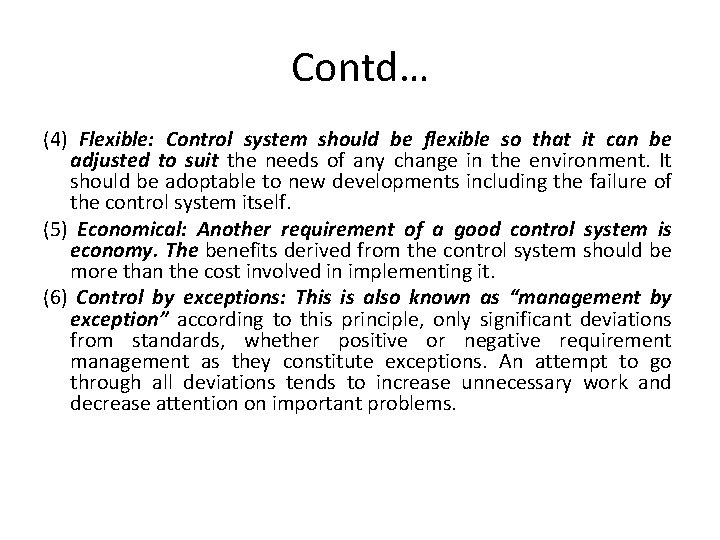 Contd…

(4) Flexible: Control system should be flexible so that it can be adjusted to suit the needs of any change in the environment. It should be adoptable to new developments including the failure of the control system itself.

(5) Economical: Another requirement of a good control system is economy. The benefits derived from the control system should be more than the cost involved in implementing it.

(6) Control by exceptions: This is also known as “management by exception” according to this principle, only significant deviations from standards, whether positive or negative requirement management as they constitute exceptions. An attempt to go through all deviations tends to increase unnecessary work and decrease attention on important problems.